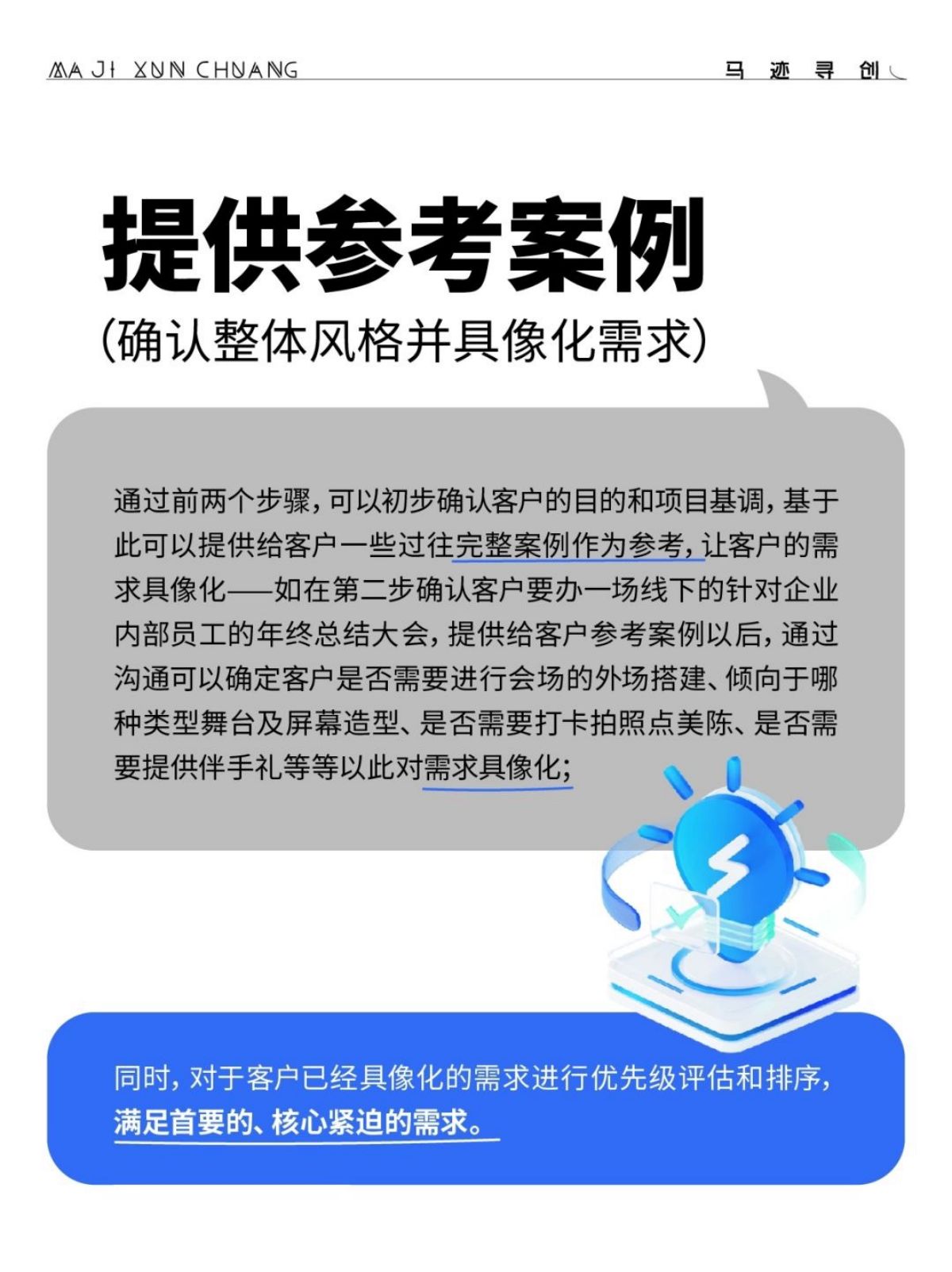 MA JI XUN CHUANG 马 迹 寻 创

提供参考案例
(确认整体风格并具像化需求)

通过前两个步骤，可以初步确认客户的目的和项目基调，基于此可以提供给客户一些过往完整案例作为参考，让客户的需求具像化——如在第二步确认客户要办一场线下的针对企业内部员工的年终总结大会，提供给客户参考案例以后，通过沟通可以确定客户是否需要进行会场的外场搭建、倾向于哪种类型舞台及屏幕造型、是否需要打卡拍照点美陈、是否需要提供伴手礼等等以此对需求具像化；

同时，对于客户已经具像化的需求进行优先级评估和排序，满足首要的、核心紧迫的需求。